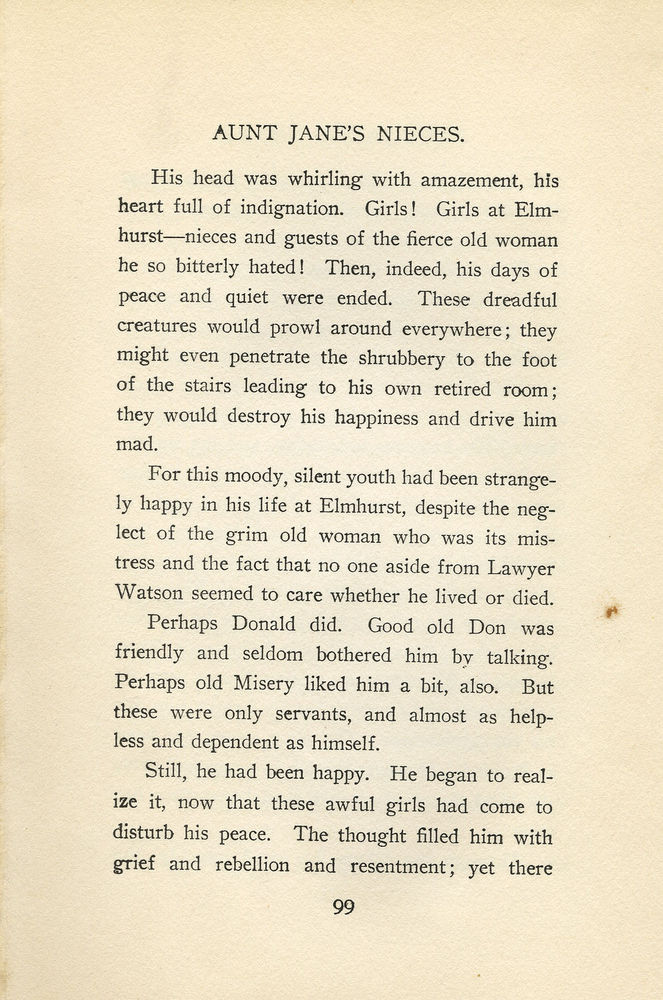 AUNT JANE'S NIECES.

His head was whirling with amazement, his heart full of indignation. Girls! Girls at Elmhurst—nieces and guests of the fierce old woman he so bitterly hated! Then, indeed, his days of peace and quiet were ended. These dreadful creatures would prowl around everywhere; they might even penetrate the shrubbery to the foot of the stairs leading to his own retired room; they would destroy his happiness and drive him mad.

For this moody, silent youth had been strangely happy in his life at Elmhurst, despite the neglect of the grim old woman who was its mistress and the fact that no one aside from Lawyer Watson seemed to care whether he lived or died.

Perhaps Donald did. Good old Don was friendly and seldom bothered him by talking. Perhaps old Misery liked him a bit, also. But these were only servants, and almost as helpless and dependent as himself.

Still, he had been happy. He began to realize it, now that these awful girls had come to disturb his peace. The thought filled him with grief and rebellion and resentment; yet there

99